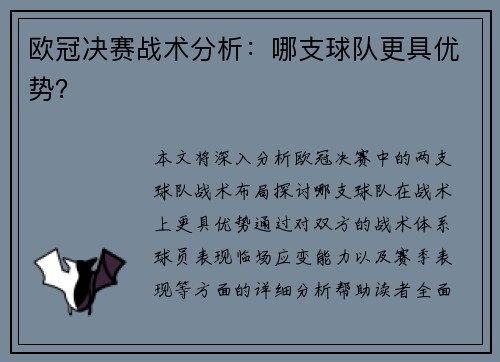 欧冠决赛战术分析：哪支球队更具优势?

本文将深入分析欧冠决赛中的两支球队战术布局探讨哪支球队在战术上更具优势通过对双方的战术体系球员表现临场应变能力以及赛季表现等方面的详细分析帮助读者全面